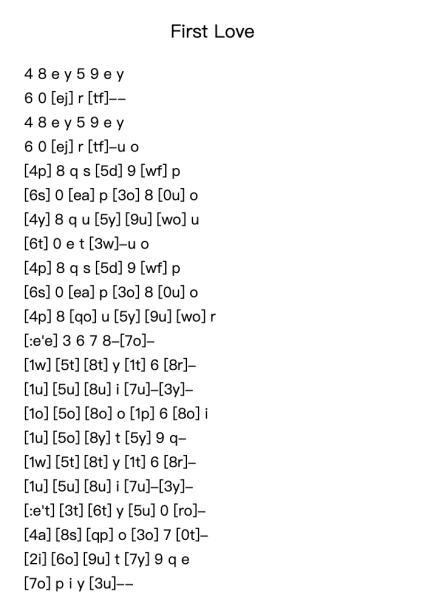 First Love

4 8 e y 5 9 e y
6 0 [ej] r [tf]--
4 8 e y 5 9 e y
6 0 [ej] r [tf]-u o
[4p] 8 q s [5d] 9 [wf] p
[6s] 0 [ea] p [3o] 8 [0u] o
[4y] 8 q u [5y] [9u] [wo] u
[6t] 0 e t [3w]-u o
[4p] 8 q s [5d] 9 [wf] p
[6s] 0 [ea] p [3o] 8 [0u] o
[4p] 8 [qo] u [5y] [9u] [wo] r
[:e'e] 3 6 7 8-[7o]-
[1w] [5t] [8t] y [1t] 6 [8r]-
[1u] [5u] [8u] i [7u]-[3y]-
[1o] [5o] [8o] o [1p] 6 [8o] i
[1u] [5o] [8y] t [5y] 9 q-
[1w] [5t] [8t] y [1t] 6 [8r]-
[1u] [5u] [8u] i [7u]-[3y]-
[:e't] [3t] [6t] y [5u] 0 [ro]-
[4a] [8s] [qp] o [3o] 7 [0t]-
[2i] [6o] [9u] t [7y] 9 q e
[7o] p i y [3u]--